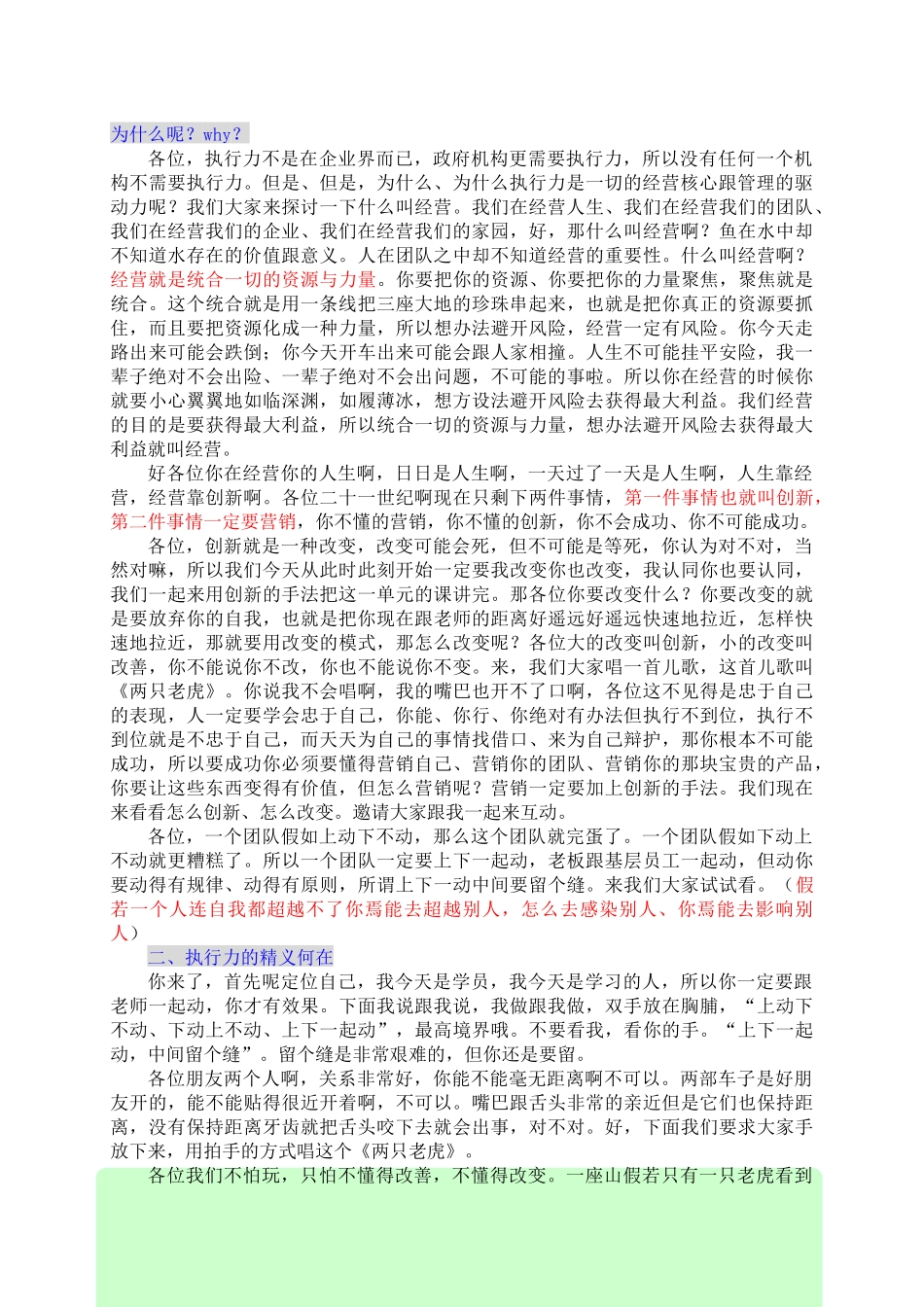 为什么呢？why？

各位，执行力不是在企业界而已，政府机构更需要执行力，所以没有任何一个机构不需要执行力。但是、但是，为什么、为什么执行力是一切的经营核心跟管理的驱动力呢？我们大家来探讨一下什么叫经营。我们在经营人生、我们在经营我们的团队、我们在经营我们的企业、我们在经营我们的家园，好，那什么叫经营啊？鱼在水中却不知道水存在的价值跟意义。人在团队之中却不知道经营的重要性。什么叫经营啊？经营就是统合一切的资源与力量。你要把你的资源、你要把你的力量聚焦，聚焦就是统合。这个统合就是用一条线把三座大地的珍珠串起来，也就是把你真正的资源要抓住，而且要把资源化成一种力量，所以想办法避开风险，经营一定有风险。你今天走路出来可能会跌倒；你今天开车出来可能会跟人家相撞。人生不可能挂平安险，我一辈子绝对不会出险、一辈子绝对不会出问题，不可能的事啦。所以你在经营的时候你就要小心翼翼地如临深渊，如履薄冰，想方设法避开风险去获得最大利益。我们经营的目的是要获得最大利益，所以统合一切的资源与力量，想办法避开风险去获得最大利益就叫经营。

好各位你在经营你的人生啊，日日是人生啊，一天过了一天是人生啊，人生靠经营，经营靠创新啊。各位二十一世纪啊现在只剩下两件事情，第一件事情也就叫创新，第二件事情一定要营销，你不懂的营销，你不懂的创新，你不会成功、你不可能成功。

各位，创新就是一种改变，改变可能会死，但不可能是等死，你认为对不对，当然对嘛，所以我们今天从此时此刻开始一定要我改变你也改变，我认同你也要认同，我们一起来用创新的手法把这一单元的课讲完。那各位你要改变什么？你要改变的就是要放弃你的自我，也就是把你现在跟老师的距离好遥远好遥远快速地拉近，怎样快速地拉近，那就要用改变的模式，那怎么改变呢？各位大的改变叫创新，小的改变叫改善，你不能说你不改，你也不能说你不变。来，我们大家唱一首儿歌，这首儿歌叫《两只老虎》。你说我不会唱啊，我的嘴巴也开不了口啊，各位这不见得是忠于自己的表现，人一定要学会忠于自己，你能、你行、你绝对有办法但执行不到位，执行不到位就是不忠于自己，而天天为自己的事情找借口、来为自己辩护，那你根本不可能成功，所以要成功你必须要懂得营销自己、营销你的团队、营销你的那块宝贵的产品，你要让这些东西变得有价值，但怎么营销呢？营销一定要加上创新的手法。我们现在来看看怎么创新、怎么改变。邀请大家跟我一起来互动。

各位，一个团队假如上动下不动，那么这个团队就完蛋了。一个团队假如下动上不动就更糟糕了。所以一个团队一定要上下一起动，老板跟基层员工一起动，但动你要动得有规律、动得有原则，所谓上下一动中间要留个缝。来我们大家试试看。（假若一个人连自我都超越不了你焉能去超越别人，怎么去感染别人、你焉能去影响别人）

二、执行力的精义何在

你来了，首先呢定位自己，我今天是学员，我今天是学习的人，所以你一定要跟老师一起动，你才有效果。下面我说跟我说，我做跟我做，双手放在胸脯，“上动下不动、下动上不动、上下一起动”，最高境界哦。不要看我，看你的手。“上下一起动，中间留个缝”。留个缝是非常艰难的，但你还是要留。

各位朋友两个人啊，关系非常好，你能不能毫无距离啊不可以。两部车子是好朋友开的，能不能贴得很近开着啊，不可以。嘴巴跟舌头非常的亲近但是它们也保持距离，没有保持距离牙齿就把舌头咬下去就会出事，对不对。好，下面我们要求大家手放下来，用拍手的方式唱这个《两只老虎》。

各位我们不怕玩，只怕不懂得改善，不懂得改变。一座山假若只有一只老虎看到